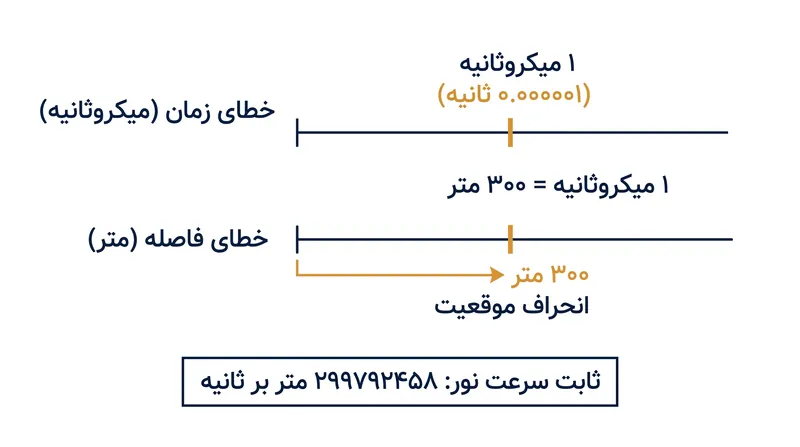 ۱ میکروثانیه
(۰.۰۰۰۰۰۱ ثانیه)

خطای زمان (میکروثانیه)

۱ میکروثانیه = ۳۰۰ متر

خطای فاصله (متر)

۳۰۰ متر
انحراف موقعیت

ثابت سرعت نور: ۲۹۹۷۹۲۴۵۸ متر بر ثانیه